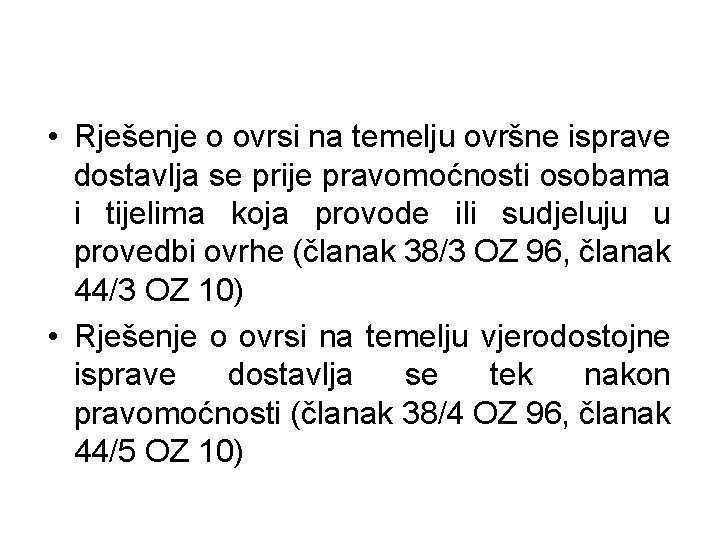 • Rješenje o ovrsi na temelju ovršne isprave dostavlja se prije pravomoćnosti osobama i tijelima koja provode ili sudjeluju u provedbi ovrhe (članak 38/3 OZ 96, članak 44/3 OZ 10)

• Rješenje o ovrsi na temelju vjerodostojne isprave dostavlja se tek nakon pravomoćnosti (članak 38/4 OZ 96, članak 44/5 OZ 10)